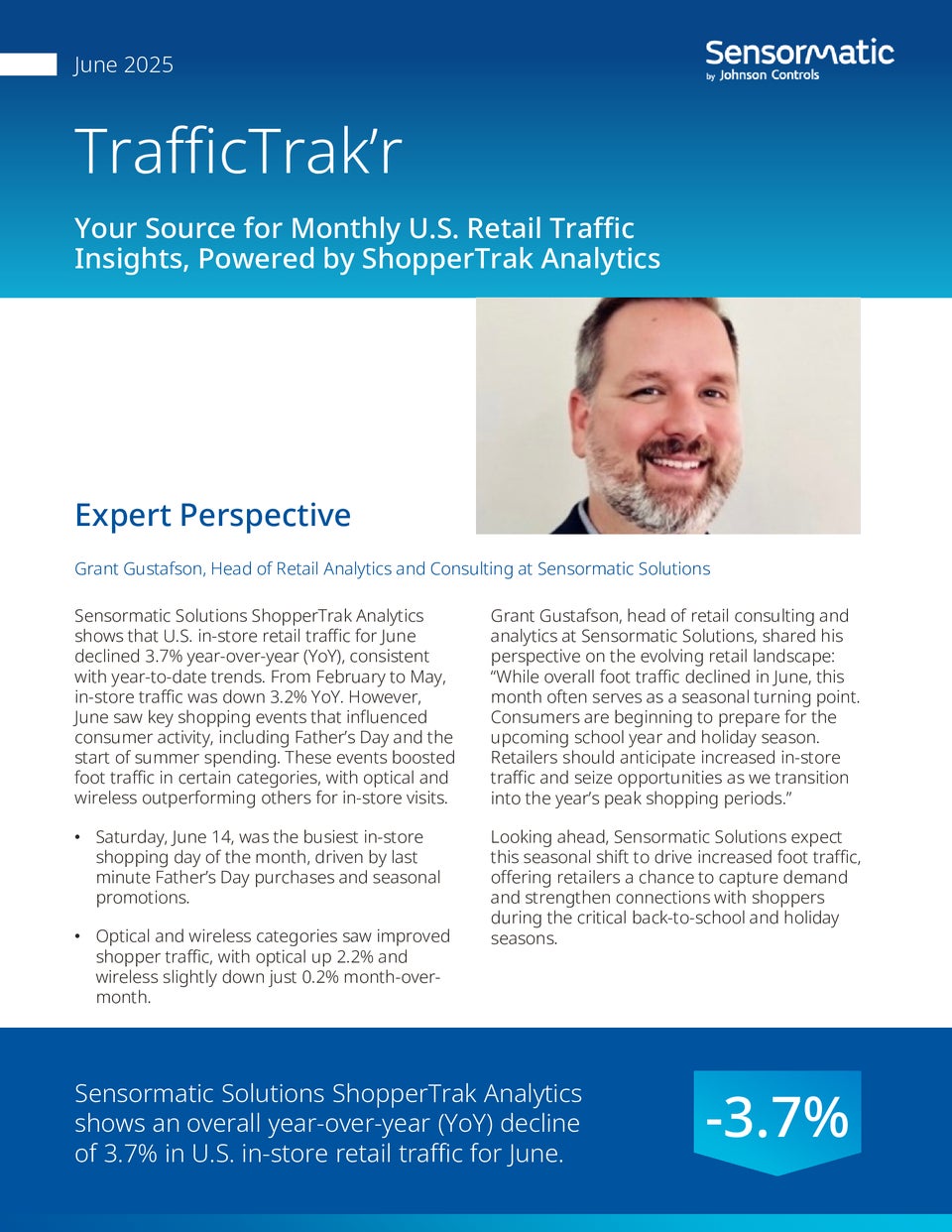 June 2025

Sensormatic
by Johnson Controls

TrafficTrak'r

Your Source for Monthly U.S. Retail Traffic Insights, Powered by ShopperTrak Analytics

Expert Perspective

Grant Gustafson, Head of Retail Analytics and Consulting at Sensormatic Solutions

Sensormatic Solutions ShopperTrak Analytics shows that U.S. in-store retail traffic for June declined 3.7% year-over-year (YoY), consistent with year-to-date trends. From February to May, in-store traffic was down 3.2% YoY. However, June saw key shopping events that influenced consumer activity, including Father's Day and the start of summer spending. These events boosted foot traffic in certain categories, with optical and wireless outperforming others for in-store visits.

• Saturday, June 14, was the busiest in-store shopping day of the month, driven by last minute Father's Day purchases and seasonal promotions.

• Optical and wireless categories saw improved shopper traffic, with optical up 2.2% and wireless slightly down just 0.2% month-over-month.

Grant Gustafson, head of retail consulting and analytics at Sensormatic Solutions, shared his perspective on the evolving retail landscape: "While overall foot traffic declined in June, this month often serves as a seasonal turning point. Consumers are beginning to prepare for the upcoming school year and holiday season. Retailers should anticipate increased in-store traffic and seize opportunities as we transition into the year's peak shopping periods."

Looking ahead, Sensormatic Solutions expect this seasonal shift to drive increased foot traffic, offering retailers a chance to capture demand and strengthen connections with shoppers during the critical back-to-school and holiday seasons.

Sensormatic Solutions ShopperTrak Analytics shows an overall year-over-year (YoY) decline of 3.7% in U.S. in-store retail traffic for June.

-3.7%